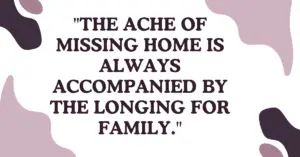 "THE ACHE OF MISSING HOME IS ALWAYS ACCOMPANIED BY THE LONGING FOR FAMILY."